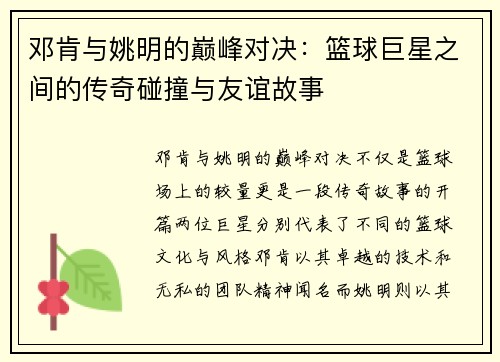 邓肯与姚明的巅峰对决：篮球巨星之间的传奇碰撞与友谊故事

邓肯与姚明的巅峰对决不仅是篮球场上的较量更是一段传奇故事的开篇两位巨星分别代表了不同的篮球文化与风格邓肯以其卓越的技术和无私的团队精神闻名而姚明则以其